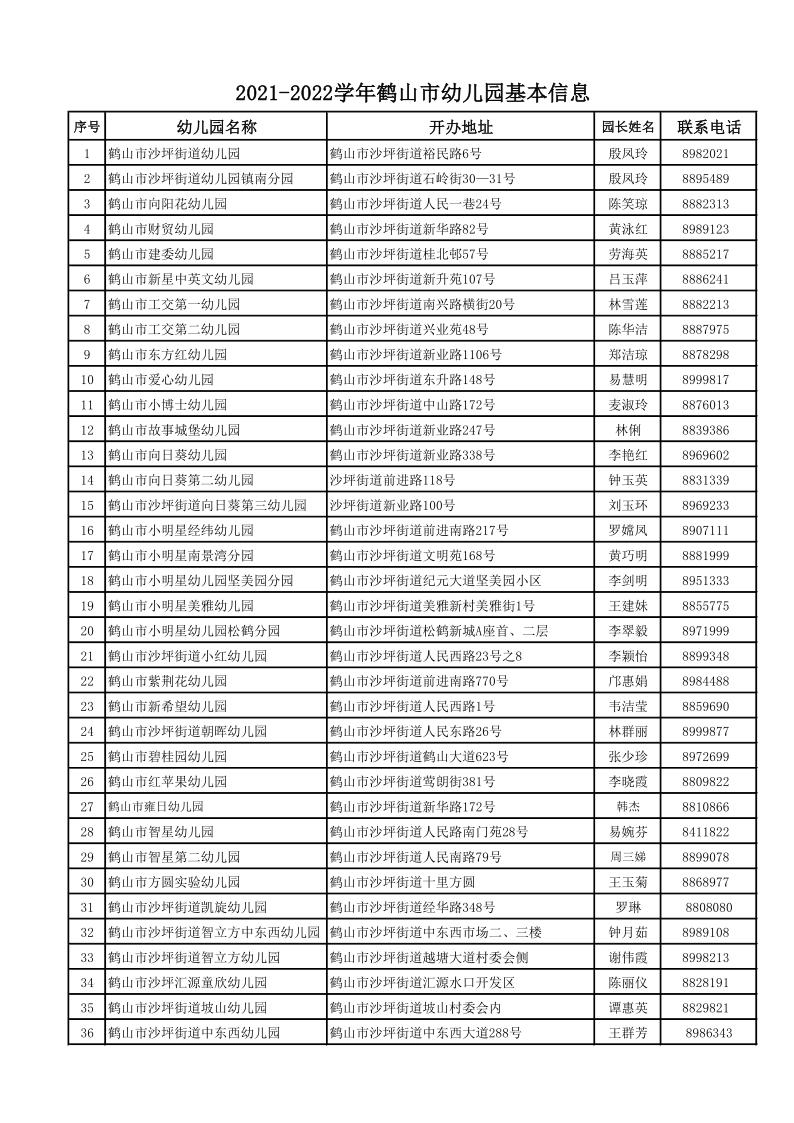 2021-2022学年鹤山市幼儿园基本信息

| 序号 | 幼儿园名称 | 开办地址 | 园长姓名 | 联系电话 |
|---|---|---|---|---|
| 1 | 鹤山市沙坪街道幼儿园 | 鹤山市沙坪街道裕民路6号 | 殷凤玲 | 8982021 |
| 2 | 鹤山市沙坪街道幼儿园镇南分园 | 鹤山市沙坪街道石岭街30—31号 | 殷凤玲 | 8895489 |
| 3 | 鹤山市向阳花幼儿园 | 鹤山市沙坪街道人民一巷24号 | 陈笑琼 | 8882313 |
| 4 | 鹤山市财贸幼儿园 | 鹤山市沙坪街道新华路82号 | 黄泳红 | 8989123 |
| 5 | 鹤山市建委幼儿园 | 鹤山市沙坪街道桂北邨57号 | 劳海英 | 8885217 |
| 6 | 鹤山市新星中英文幼儿园 | 鹤山市沙坪街道新升苑107号 | 吕玉萍 | 8886241 |
| 7 | 鹤山市工交第一幼儿园 | 鹤山市沙坪街道南兴路横街20号 | 林雪莲 | 8882213 |
| 8 | 鹤山市工交第二幼儿园 | 鹤山市沙坪街道兴业苑48号 | 陈华洁 | 8887975 |
| 9 | 鹤山市东方红幼儿园 | 鹤山市沙坪街道新业路1106号 | 郑洁琼 | 8878298 |
| 10 | 鹤山市爱心幼儿园 | 鹤山市沙坪街道东升路148号 | 易慧明 | 8999817 |
| 11 | 鹤山市小博士幼儿园 | 鹤山市沙坪街道中山路172号 | 麦淑玲 | 8876013 |
| 12 | 鹤山市故事城堡幼儿园 | 鹤山市沙坪街道新业路247号 | 林俐 | 8839386 |
| 13 | 鹤山市向日葵幼儿园 | 鹤山市沙坪街道新业路338号 | 李艳红 | 8969602 |
| 14 | 鹤山市向日葵第二幼儿园 | 沙坪街道前进路118号 | 钟玉英 | 8831339 |
| 15 | 鹤山市沙坪街道向日葵第三幼儿园 | 沙坪街道新业路100号 | 刘玉环 | 8969233 |
| 16 | 鹤山市小明星经纬幼儿园 | 鹤山市沙坪街道前进南路217号 | 罗嫦凤 | 8907111 |
| 17 | 鹤山市小明星南景湾分园 | 鹤山市沙坪街道文明苑168号 | 黄巧明 | 8881999 |
| 18 | 鹤山市小明星幼儿园坚美园分园 | 鹤山市沙坪街道纪元大道坚美园小区 | 李剑明 | 8951333 |
| 19 | 鹤山市小明星美雅幼儿园 | 鹤山市沙坪街道美雅新村美雅街1号 | 王建妹 | 8855775 |
| 20 | 鹤山市小明星幼儿园松鹤分园 | 鹤山市沙坪街道松鹤新城A座首、二层 | 李翠毅 | 8971999 |
| 21 | 鹤山市沙坪街道小红幼儿园 | 鹤山市沙坪街道人民西路23号之8 | 李颖怡 | 8899348 |
| 22 | 鹤山市紫荆花幼儿园 | 鹤山市沙坪街道前进南路770号 | 邝惠娟 | 8984488 |
| 23 | 鹤山市新希望幼儿园 | 鹤山市沙坪街道人民西路1号 | 韦洁莹 | 8859690 |
| 24 | 鹤山市沙坪街道朝晖幼儿园 | 鹤山市沙坪街道人民东路26号 | 林群丽 | 8999877 |
| 25 | 鹤山市碧桂园幼儿园 | 鹤山市沙坪街道鹤山大道623号 | 张少珍 | 8972699 |
| 26 | 鹤山市红苹果幼儿园 | 鹤山市沙坪街道莺朗街381号 | 李晓霞 | 8809822 |
| 27 | 鹤山市雍日幼儿园 | 鹤山市沙坪街道新华路172号 | 韩杰 | 8810866 |
| 28 | 鹤山市智星幼儿园 | 鹤山市沙坪街道人民路南门苑28号 | 易婉芬 | 8411822 |
| 29 | 鹤山市智星第二幼儿园 | 鹤山市沙坪街道人民南路79号 | 周三娣 | 8899078 |
| 30 | 鹤山市方圆实验幼儿园 | 鹤山市沙坪街道十里方圆 | 王玉菊 | 8868977 |
| 31 | 鹤山市沙坪街道凯旋幼儿园 | 鹤山市沙坪街道经华路348号 | 罗琳 | 8808080 |
| 32 | 鹤山市沙坪街道智立方中东西幼儿园 | 鹤山市沙坪街道中东西市场二、三楼 | 钟月茹 | 8989108 |
| 33 | 鹤山市沙坪街道智立方幼儿园 | 鹤山市沙坪街道越塘大道村委会侧 | 谢伟霞 | 8998213 |
| 34 | 鹤山市沙坪汇源童欣幼儿园 | 鹤山市沙坪街道汇源水口开发区 | 陈丽仪 | 8828191 |
| 35 | 鹤山市沙坪街道坡山幼儿园 | 鹤山市沙坪街道坡山村委会内 | 谭惠英 | 8829821 |
| 36 | 鹤山市沙坪街道中东西幼儿园 | 鹤山市沙坪街道中东西大道288号 | 王群芳 | 8986343 |